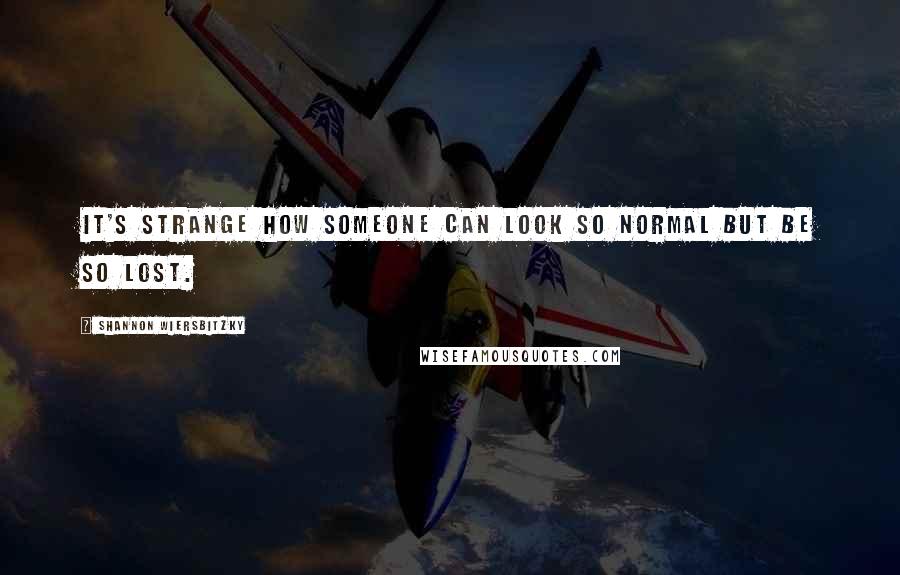 IT'S STRANGE HOW SOMEONE CAN LOOK SO NORMAL BUT BE SO LOST.

? SHANNON WIERSBITZKY

WISEFAMOUSQUOTES.COM